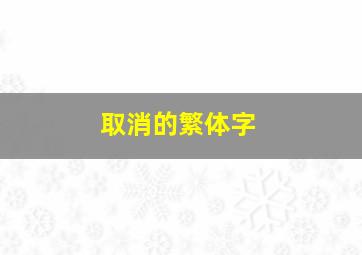 取消的繁体字